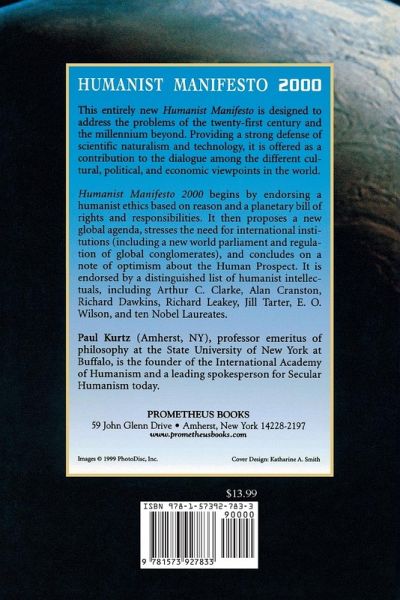 HUMANIST MANIFESTO 2000

This entirely new Humanist Manifesto is designed to address the problems of the twenty-first century and the millennium beyond. Providing a strong defense of scientific naturalism and technology, it is offered as a contribution to the dialogue among the different cultural, political, and economic viewpoints in the world.

Humanist Manifesto 2000 begins by endorsing a humanist ethics based on reason and a planetary bill of rights and responsibilities. It then proposes a new global agenda, stresses the need for international institutions (including a new world parliament and regulation of global conglomerates), and concludes on a note of optimism about the Human Prospect. It is endorsed by a distinguished list of humanist intellectuals, including Arthur C. Clarke, Alan Cranston, Richard Dawkins, Richard Leakey, Jill Tarter, E. O. Wilson, and ten Nobel Laureates.

Paul Kurtz (Amherst, NY), professor emeritus of philosophy at the State University of New York at Buffalo, is the founder of the International Academy of Humanism and a leading spokesperson for Secular Humanism today.

PROMETHEUS BOOKS
59 John Glenn Drive • Amherst, New York 14228-2197
www.prometheusbooks.com

Images © 1999 PhotoDisc, Inc.

Cover Design: Katharine A. Smith

$13.99

ISBN 978-1-57392-783-3
90000
9 781573 927833